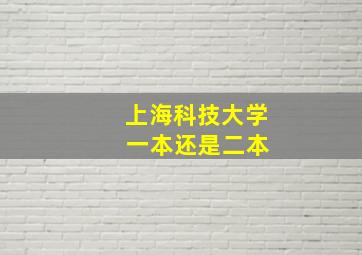 上海科技大学
一本还是二本